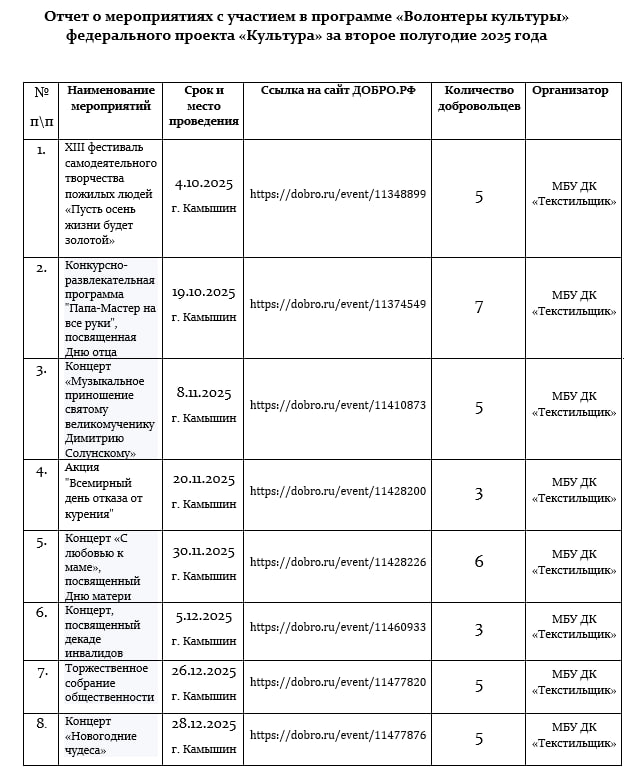 Отчет о мероприятиях с участием в программе «Волонтеры культуры» федерального проекта «Культура» за второе полугодие 2025 года

| № п\п | Наименование мероприятий | Срок и место проведения | Ссылка на сайт ДОБРО.РФ | Количество добровольцев | Организатор |
|---|---|---|---|---|---|
| 1. | XIII фестиваль самодеятельного творчества пожилых людей «Пусть осень жизни будет золотой» | 4.10.2025 г. Камышин | https://dobro.ru/event/11348899 | 5 | МБУ ДК «Текстильщик» |
| 2. | Конкурсно-развлекательная программа "Папа-Мастер на все руки", посвященная Дню отца | 19.10.2025 г. Камышин | https://dobro.ru/event/11374549 | 7 | МБУ ДК «Текстильщик» |
| 3. | Концерт «Музыкальное приношение святому великомученику Димитрию Солунскому» | 8.11.2025 г. Камышин | https://dobro.ru/event/11410873 | 5 | МБУ ДК «Текстильщик» |
| 4. | Акция "Всемирный день отказа от курения" | 20.11.2025 г. Камышин | https://dobro.ru/event/11428200 | 3 | МБУ ДК «Текстильщик» |
| 5. | Концерт «С любовью к маме», посвященный Дню матери | 30.11.2025 г. Камышин | https://dobro.ru/event/11428226 | 6 | МБУ ДК «Текстильщик» |
| 6. | Концерт, посвященный декаде инвалидов | 5.12.2025 г. Камышин | https://dobro.ru/event/11460933 | 3 | МБУ ДК «Текстильщик» |
| 7. | Торжественное собрание общественности | 26.12.2025 г. Камышин | https://dobro.ru/event/11477820 | 5 | МБУ ДК «Текстильщик» |
| 8. | Концерт «Новогодние чудеса» | 28.12.2025 г. Камышин | https://dobro.ru/event/11477876 | 5 | МБУ ДК «Текстильщик» |